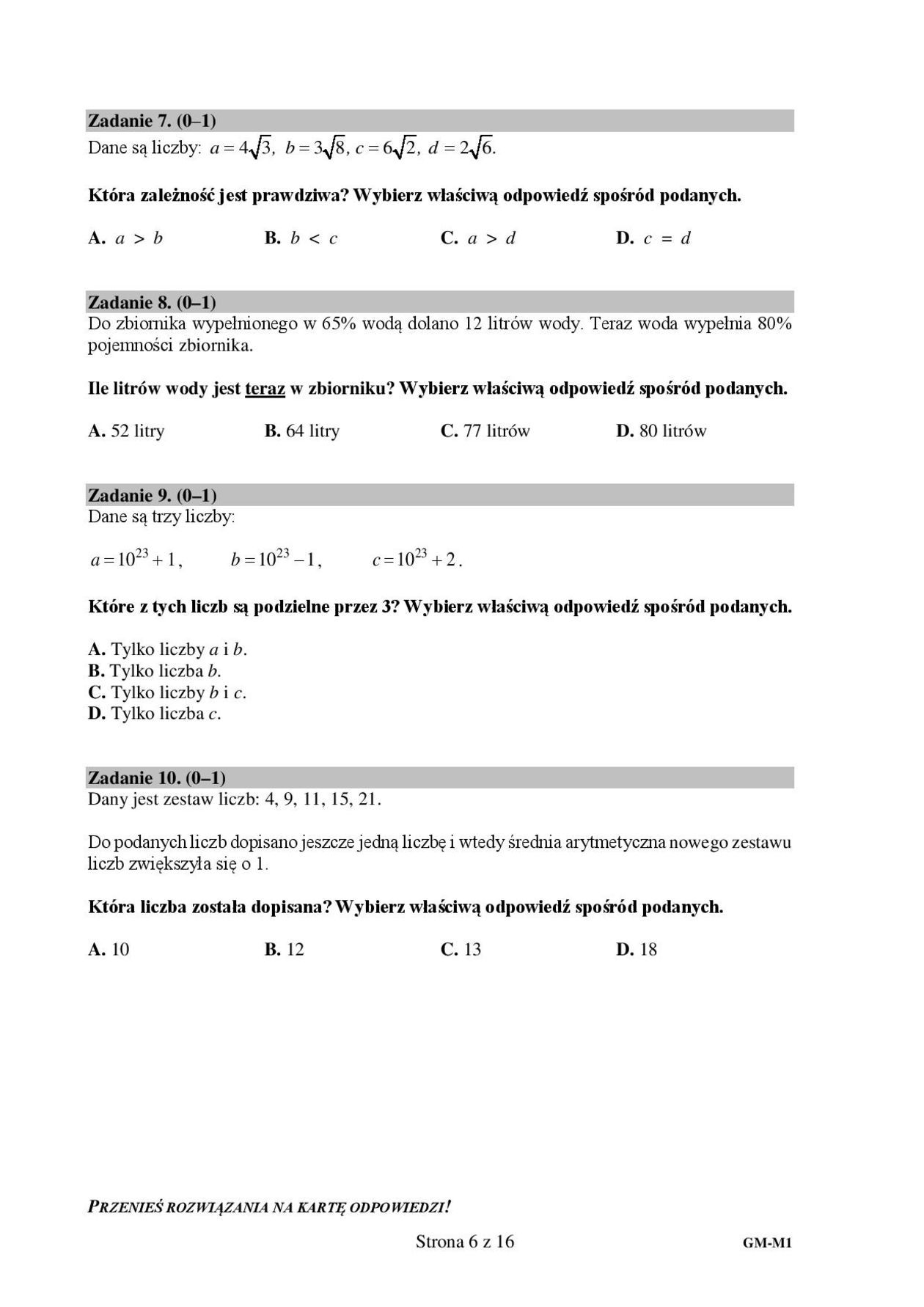 Zadanie 7. (0–1)
Dane są liczby: $a = 4\sqrt{3}$, $b = 3\sqrt{8}$, $c = 6\sqrt{2}$, $d = 2\sqrt{6}$.

Która zależność jest prawdziwa? Wybierz właściwą odpowiedź spośród podanych.

A. $a > b$ B. $b < c$ C. $a > d$ D. $c = d$

Zadanie 8. (0–1)
Do zbiornika wypełnionego w 65% wodą dolano 12 litrów wody. Teraz woda wypełnia 80% pojemności zbiornika.

Ile litrów wody jest teraz w zbiorniku? Wybierz właściwą odpowiedź spośród podanych.

A. 52 litry B. 64 litry C. 77 litrów D. 80 litrów

Zadanie 9. (0–1)
Dane są trzy liczby:

$a = 10^{23} + 1$, $b = 10^{23} - 1$, $c = 10^{23} + 2$.

Które z tych liczb są podzielne przez 3? Wybierz właściwą odpowiedź spośród podanych.

A. Tylko liczby $a$ i $b$.
B. Tylko liczba $b$.
C. Tylko liczby $b$ i $c$.
D. Tylko liczba $c$.

Zadanie 10. (0–1)
Dany jest zestaw liczb: 4, 9, 11, 15, 21.

Do podanych liczb dopisano jeszcze jedną liczbę i wtedy średnia arytmetyczna nowego zestawu liczb zwiększyła się o 1.

Która liczba została dopisana? Wybierz właściwą odpowiedź spośród podanych.

A. 10 B. 12 C. 13 D. 18

PRZENIEŚ ROZWIĄZANIA NA KARTĘ ODPOWIEDZI!

Strona 6 z 16

GM-M1